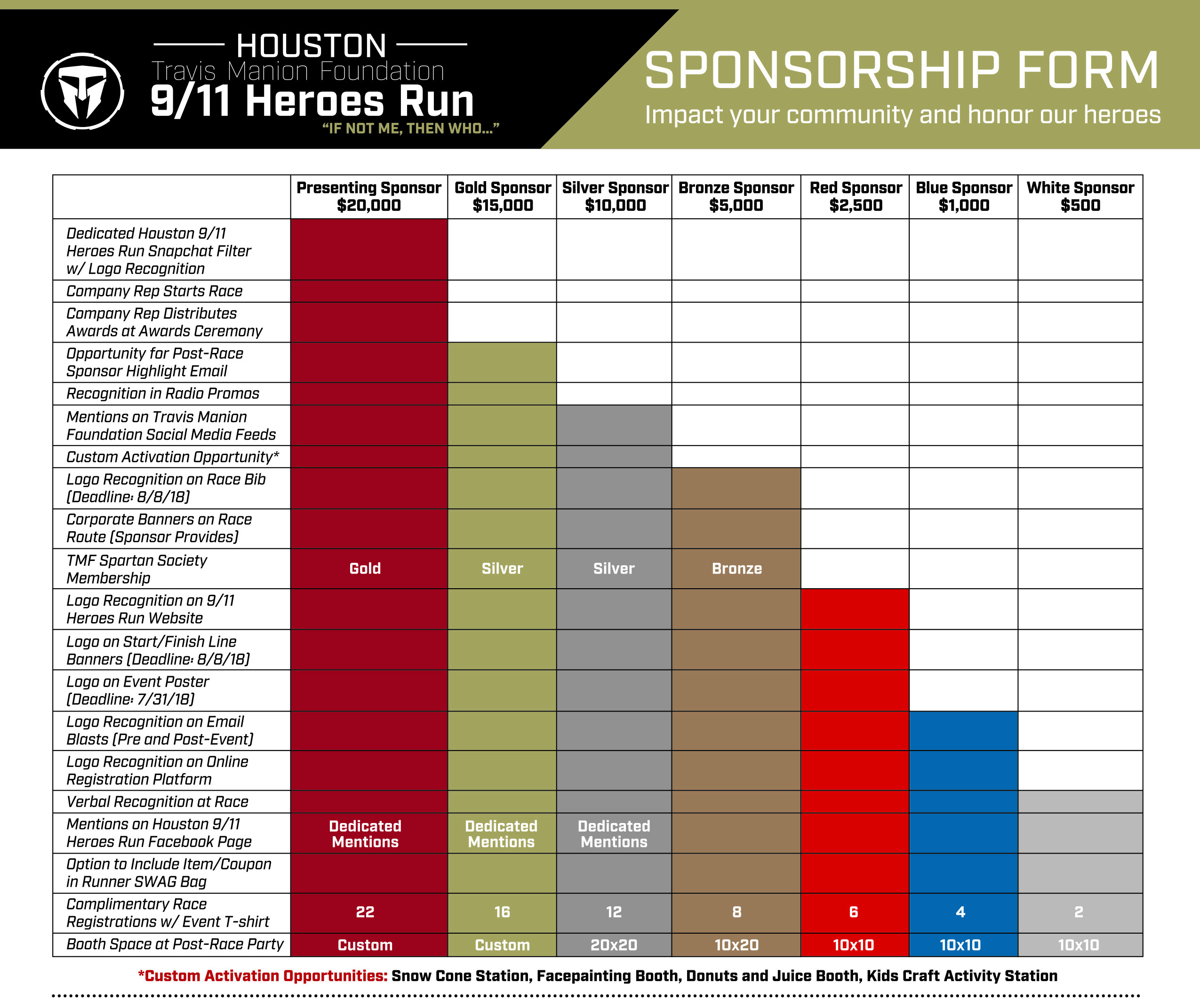 HOUSTON
Travis Manion Foundation
9/11 Heroes Run
"IF NOT ME, THEN WHO..."

SPONSORSHIP FORM
Impact your community and honor our heroes

| | Presenting Sponsor $20,000 | Gold Sponsor $15,000 | Silver Sponsor $10,000 | Bronze Sponsor $5,000 | Red Sponsor $2,500 | Blue Sponsor $1,000 | White Sponsor $500 |
|---|---|---|---|---|---|---|---|
| Dedicated Houston 9/11 Heroes Run Snapchat Filter w/ Logo Recognition | | | | | | | |
| Company Rep Starts Race | | | | | | | |
| Company Rep Distributes Awards at Awards Ceremony | | | | | | | |
| Opportunity for Post-Race Sponsor Highlight Email | | | | | | | |
| Recognition in Radio Promos | | | | | | | |
| Mentions on Travis Manion Foundation Social Media Feeds | | | | | | | |
| Custom Activation Opportunity* | | | | | | | |
| Logo Recognition on Race Bib (Deadline: 8/8/18) | | | | | | | |
| Corporate Banners on Race Route (Sponsor Provides) | | | | | | | |
| TMF Spartan Society Membership | Gold | Silver | Silver | Bronze | | | |
| Logo Recognition on 9/11 Heroes Run Website | | | | | | | |
| Logo on Start/Finish Line Banners (Deadline: 8/8/18) | | | | | | | |
| Logo on Event Poster (Deadline: 7/31/18) | | | | | | | |
| Logo Recognition on Email Blasts (Pre and Post-Event) | | | | | | | |
| Logo Recognition on Online Registration Platform | | | | | | | |
| Verbal Recognition at Race | | | | | | | |
| Mentions on Houston 9/11 Heroes Run Facebook Page | Dedicated Mentions | Dedicated Mentions | Dedicated Mentions | | | | |
| Option to Include Item/Coupon in Runner SWAG Bag | | | | | | | |
| Complimentary Race Registrations w/ Event T-shirt | 22 | 16 | 12 | 8 | 6 | 4 | 2 |
| Booth Space at Post-Race Party | Custom | Custom | 20x20 | 10x20 | 10x10 | 10x10 | 10x10 |

*Custom Activation Opportunities: Snow Cone Station, Facepainting Booth, Donuts and Juice Booth, Kids Craft Activity Station